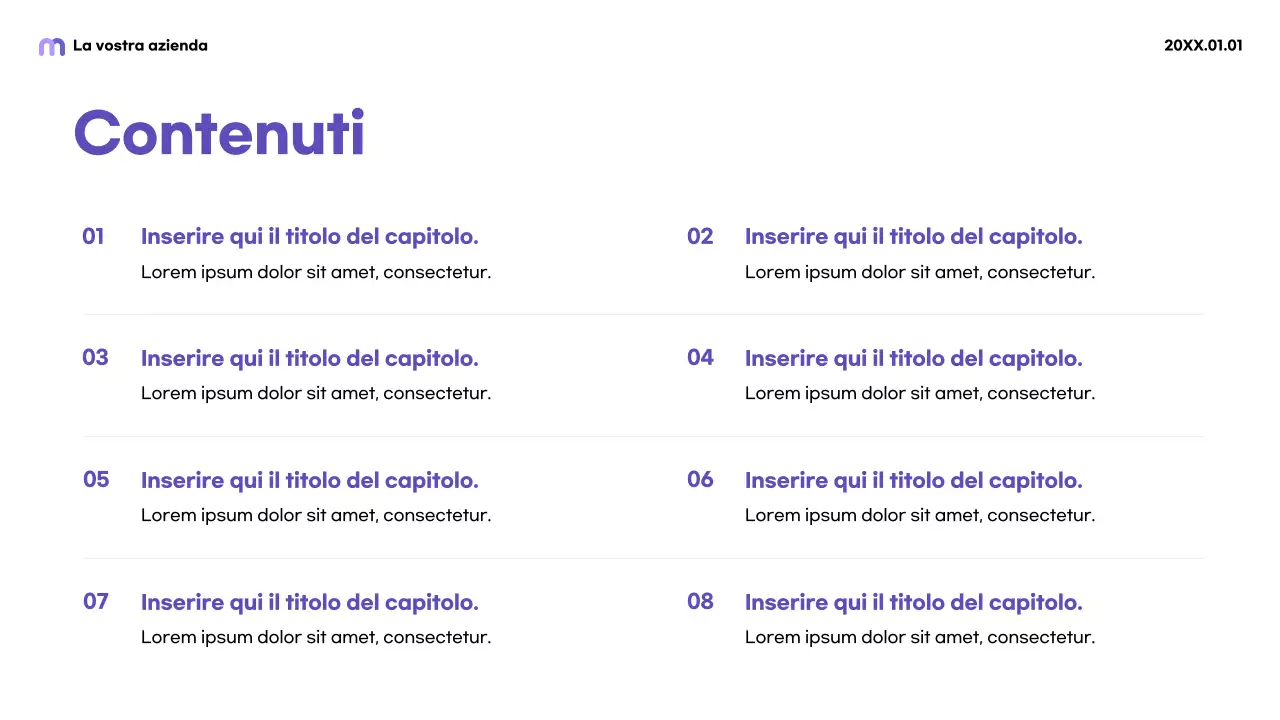 La vostra azienda

20XX.01.01

Contenuti

01
Inserire qui il titolo del capitolo.
Lorem ipsum dolor sit amet, consectetur.

03
Inserire qui il titolo del capitolo.
Lorem ipsum dolor sit amet, consectetur.

05
Inserire qui il titolo del capitolo.
Lorem ipsum dolor sit amet, consectetur.

07
Inserire qui il titolo del capitolo.
Lorem ipsum dolor sit amet, consectetur.

02
Inserire qui il titolo del capitolo.
Lorem ipsum dolor sit amet, consectetur.

04
Inserire qui il titolo del capitolo.
Lorem ipsum dolor sit amet, consectetur.

06
Inserire qui il titolo del capitolo.
Lorem ipsum dolor sit amet, consectetur.

08
Inserire qui il titolo del capitolo.
Lorem ipsum dolor sit amet, consectetur.